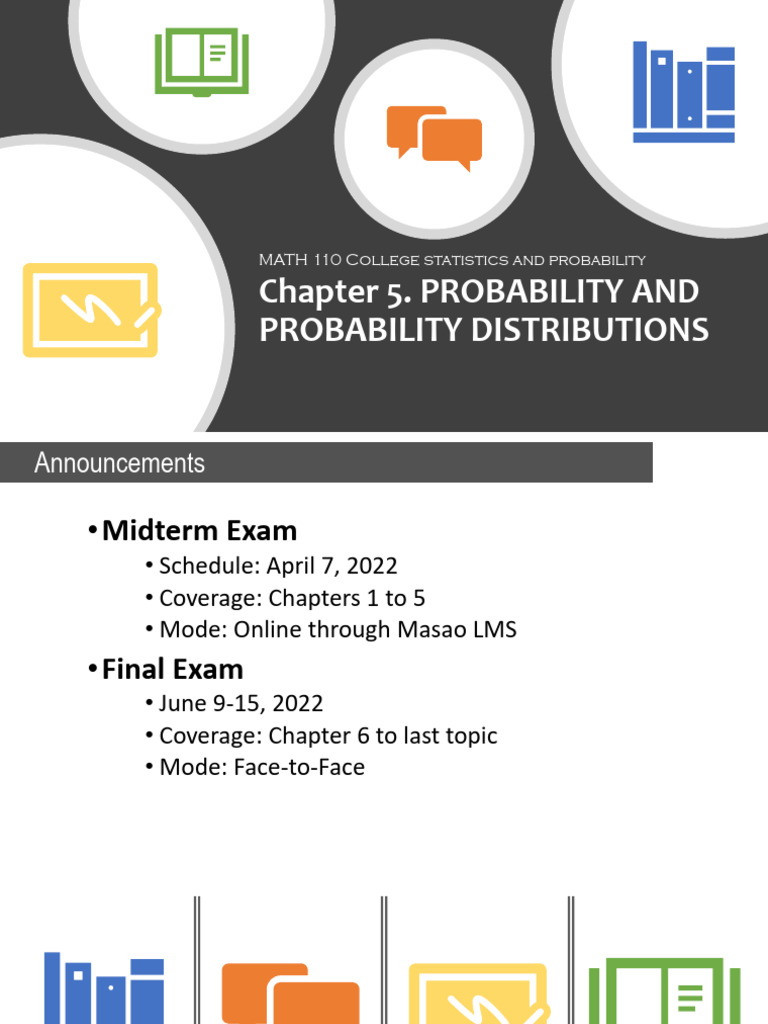 MATH 110 College statistics and probability

Chapter 5. PROBABILITY AND PROBABILITY DISTRIBUTIONS

Announcements

• Midterm Exam
• Schedule: April 7, 2022
• Coverage: Chapters 1 to 5
• Mode: Online through Masao LMS
• Final Exam
• June 9-15, 2022
• Coverage: Chapter 6 to last topic
• Mode: Face-to-Face